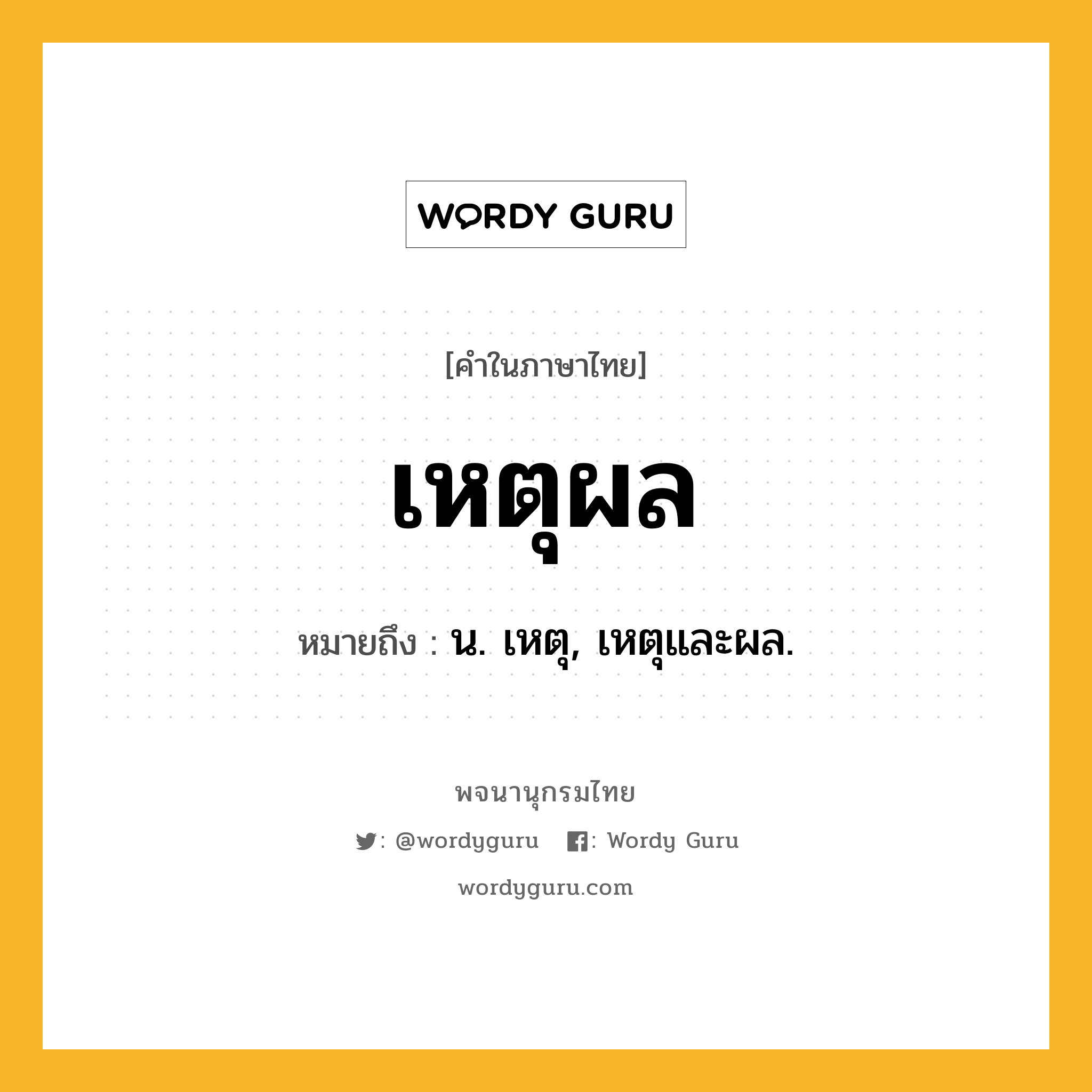 WORDY GURU

[คำในภาษาไทย]

เหตุผล

หมายถึง : น. เหตุ, เหตุและผล.

พจนานุกรมไทย

: @wordyguru : Wordy Guru

wordyguru.com